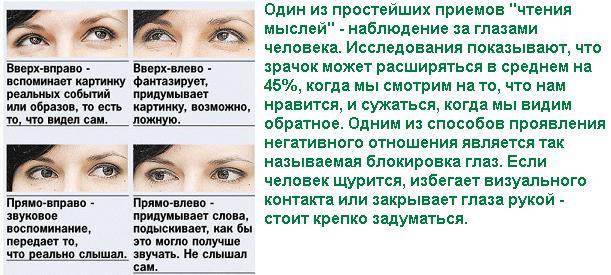 Вверх-вправо - вспоминает картинку реальных событий или образов, то есть то, что видел сам.

Вверх-влево - фантазирует, придумывает картинку, возможно, ложную.

Прямо-вправо - звуковое воспоминание, передает то, что реально слышал.

Прямо-влево - придумывает слова, подыскивает, как бы это могло получше звучать. Не слышал сам.

Один из простейших приемов "чтения мыслей" - наблюдение за глазами человека. Исследования показывают, что зрачок может расширяться в среднем на 45%, когда мы смотрим на то, что нам нравится, и сужаться, когда мы видим обратное. Одним из способов проявления негативного отношения является так называемая блокировка глаз. Если человек щурится, избегает визуального контакта или закрывает глаза рукой - стоит крепко задуматься.